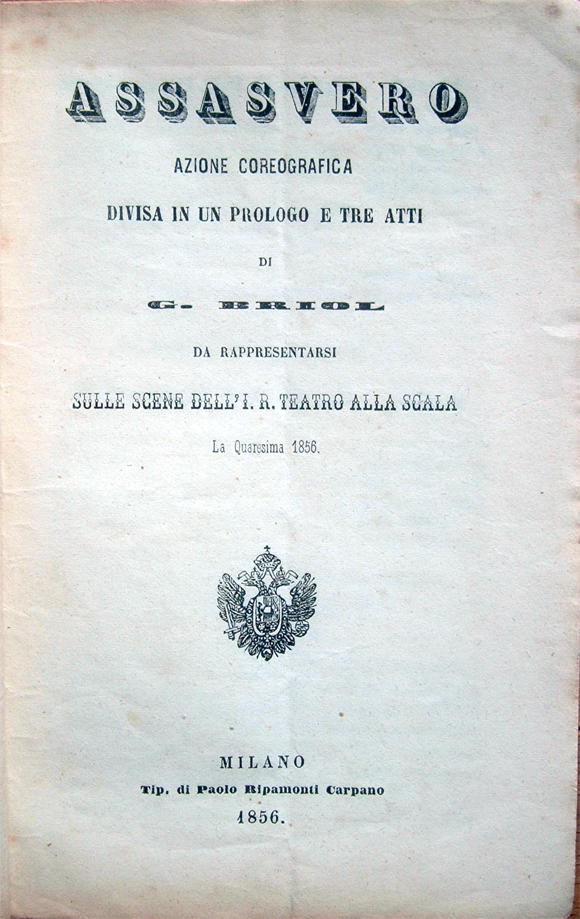 ASSASVERO

AZIONE COREOGRAFICA

DIVISA IN UN PROLOGO E TRE ATTI

DI

G. BRIOL

DA RAPPRESENTARSI

SULLE SCENE DELL'I. R. TEATRO ALLA SCALA

La Quaresima 1856.

MILANO

Tip. di Paolo Ripamonti Carpano

1856.